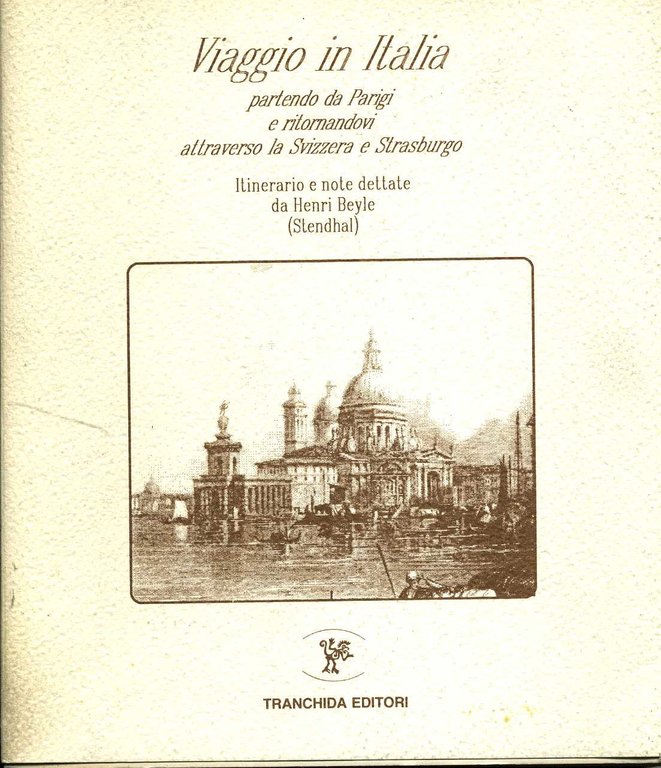 Viaggio in Italia

partendo da Parigi
e ritornandovi
attraverso la Svizzera e Strasburgo

Itinerario e note dettate
da Henri Beyle
(Stendhal)

TRANCHIDA EDITORI